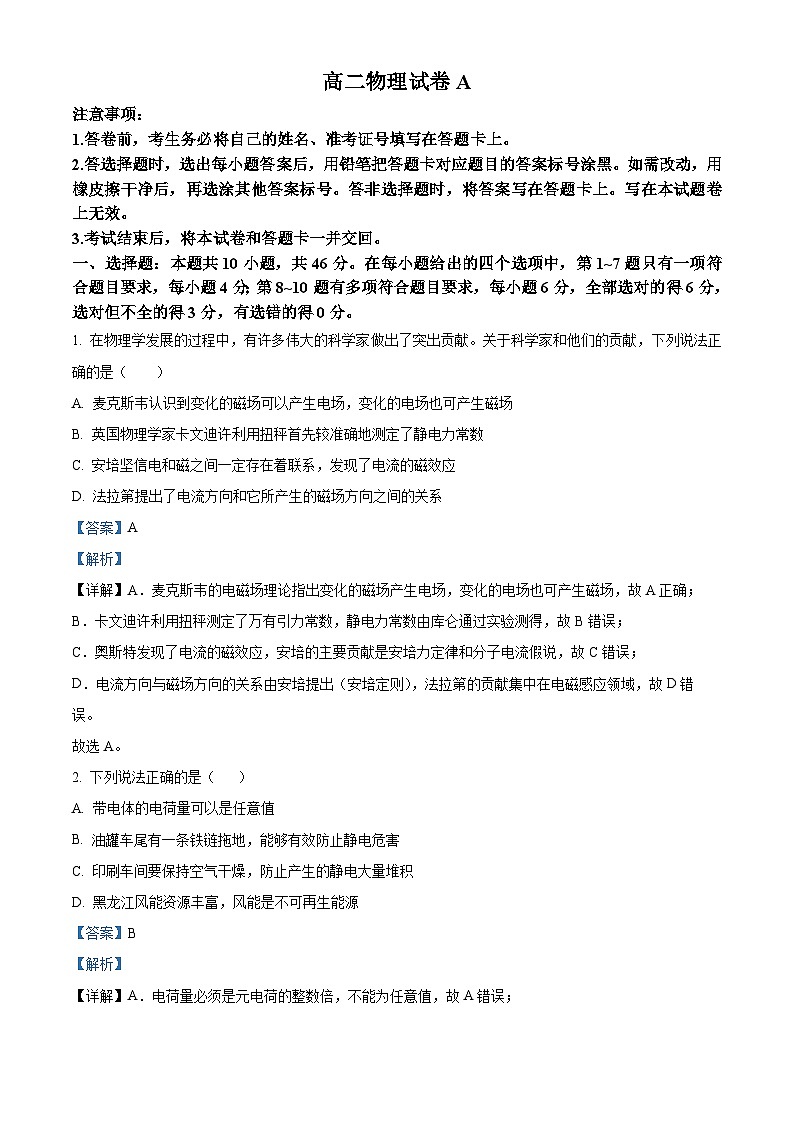 高二物理试卷 A

注意事项：

1.答卷前，考生务必将自己的姓名、准考证号填写在答题卡上。

2.答选择题时，选出每小题答案后，用铅笔把答题卡对应题目的答案标号涂黑。如需改动，用橡皮擦干净后，再选涂其他答案标号。答非选择题时，将答案写在答题卡上。写在本试题卷上无效。

3.考试结束后，将本试卷和答题卡一并交回。

一、选择题：本题共 10 小题，共 46 分。在每小题给出的四个选项中，第 1~7 题只有一项符合题目要求，每小题 4 分; 第 8~10 题有多项符合题目要求，每小题 6 分，全部选对的得 6 分，选对但不全的得 3 分，有选错的得 0 分。

1. 在物理学发展的过程中，有许多伟大的科学家做出了突出贡献。关于科学家和他们的贡献，下列说法正确的是（　　）

A. 麦克斯韦认识到变化的磁场可以产生电场，变化的电场也可产生磁场

B. 英国物理学家卡文迪许利用扭秤首先较准确地测定了静电力常数

C. 安培坚信电和磁之间一定存在着联系，发现了电流的磁效应

D. 法拉第提出了电流方向和它所产生的磁场方向之间的关系

【答案】A

【解析】

【详解】A．麦克斯韦的电磁场理论指出变化的磁场产生电场，变化的电场也可产生磁场，故 A 正确；

B．卡文迪许利用扭秤测定了万有引力常数，静电力常数由库仑通过实验测得，故 B 错误；

C．奥斯特发现了电流的磁效应，安培的主要贡献是安培力定律和分子电流假说，故 C 错误；

D．电流方向与磁场方向的关系由安培提出（安培定则），法拉第的贡献集中在电磁感应领域，故 D 错误。

故选 A。

2. 下列说法正确的是（　　）

A. 带电体的电荷量可以是任意值

B. 油罐车尾有一条铁链拖地，能够有效防止静电危害

C. 印刷车间要保持空气干燥，防止产生的静电大量堆积

D. 黑龙江风能资源丰富，风能是不可再生能源

【答案】B

【解析】

【详解】A．电荷量必须是元电荷的整数倍，不能为任意值，故 A 错误；